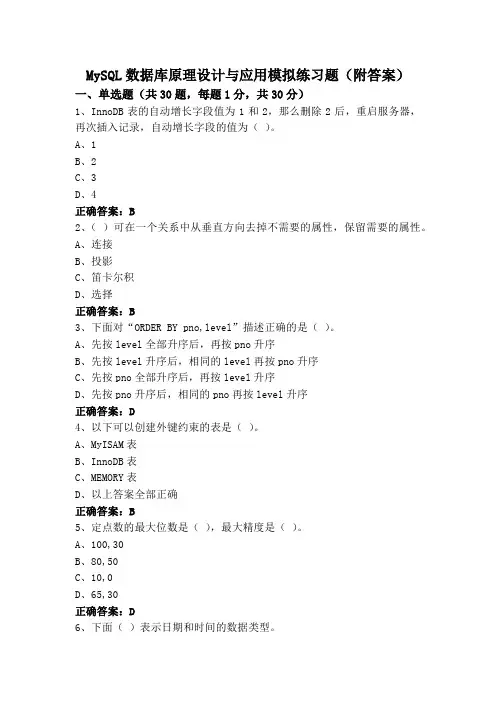 MySQL 数据库原理设计与应用模拟练习题（附答案）

一、单选题（共 30 题，每题 1 分，共 30 分）

1、InnoDB 表的自动增长字段值为 1 和 2，那么删除 2 后，重启服务器，再次插入记录，自动增长字段的值为（ ）。

A、1

B、2

C、3

D、4

正确答案：B

2、（ ）可在一个关系中从垂直方向去掉不需要的属性，保留需要的属性。

A、连接

B、投影

C、笛卡尔积

D、选择

正确答案：B

3、下面对“ORDER BY pno,level”描述正确的是（ ）。

A、先按 level 全部升序后，再按 pno 升序

B、先按 level 升序后，相同的 level 再按 pno 升序

C、先按 pno 全部升序后，再按 level 升序

D、先按 pno 升序后，相同的 pno 再按 level 升序

正确答案：D

4、以下可以创建外键约束的表是（ ）。

A、MyISAM 表

B、InnoDB 表

C、MEMORY 表

D、以上答案全部正确

正确答案：B

5、定点数的最大位数是（ ），最大精度是（ ）。

A、100,30

B、80,50

C、10,0

D、65,30

正确答案：D

6、下面（ ）表示日期和时间的数据类型。